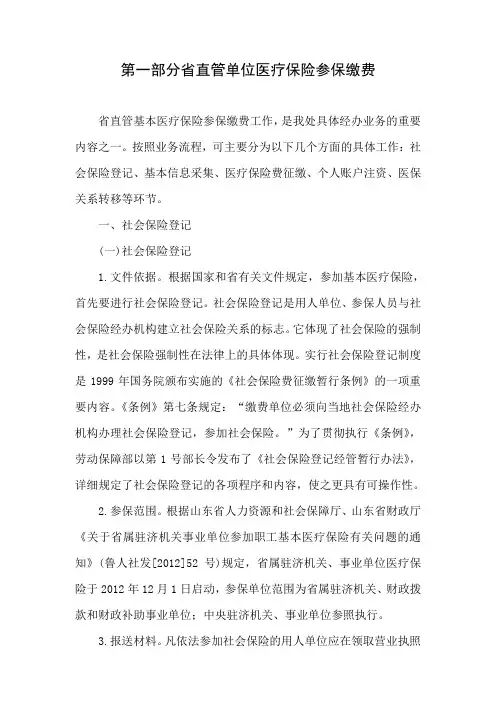 第一部分省直管单位医疗保险参保缴费

省直管基本医疗保险参保缴费工作，是我处具体经办业务的重要内容之一。按照业务流程，可主要分为以下几个方面的具体工作：社会保险登记、基本信息采集、医疗保险费征缴、个人账户注资、医保关系转移等环节。

一、社会保险登记

(一)社会保险登记

1.文件依据。根据国家和省有关文件规定，参加基本医疗保险，首先要进行社会保险登记。社会保险登记是用人单位、参保人员与社会保险经办机构建立社会保险关系的标志。它体现了社会保险的强制性，是社会保险强制性在法律上的具体体现。实行社会保险登记制度是 1999 年国务院颁布实施的《社会保险费征缴暂行条例》的一项重要内容。《条例》第七条规定：“缴费单位必须向当地社会保险经办机构办理社会保险登记，参加社会保险。”为了贯彻执行《条例》，劳动保障部以第 1 号部长令发布了《社会保险登记经管暂行办法》，详细规定了社会保险登记的各项程序和内容，使之更具有可操作性。

2.参保范围。根据山东省人力资源和社会保障厅、山东省财政厅《关于省属驻济机关事业单位参加职工基本医疗保险有关问题的通知》(鲁人社发[2012]52 号)规定，省属驻济机关、事业单位医疗保险于 2012 年 12 月 1 日启动，参保单位范围为省属驻济机关、财政拨款和财政补助事业单位；中央驻济机关、事业单位参照执行。

3.报送材料。凡依法参加社会保险的用人单位应在领取营业执照